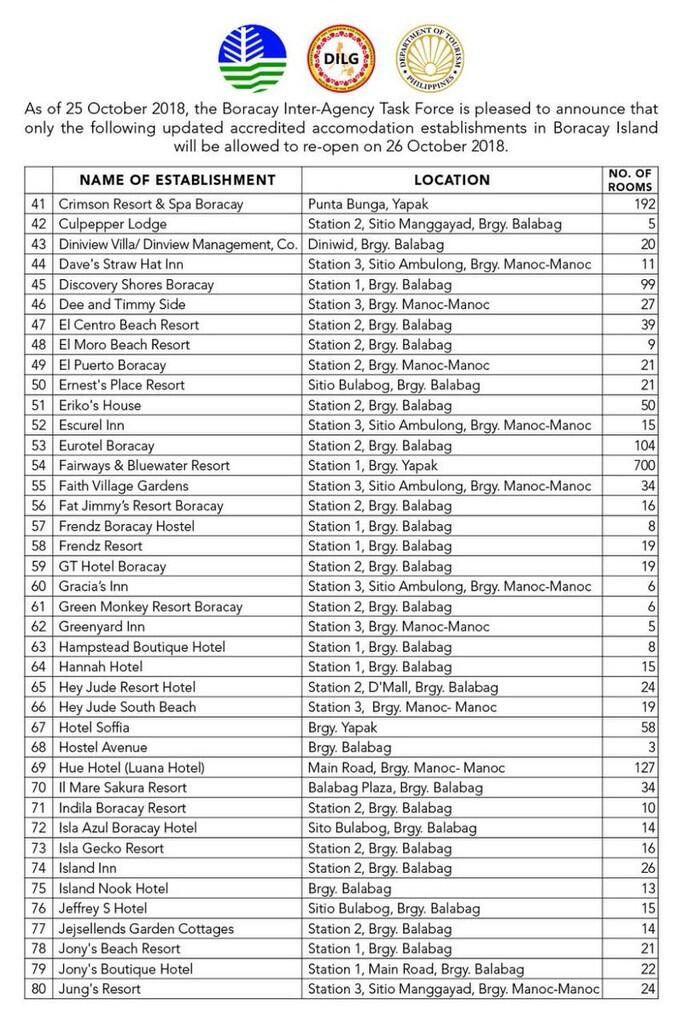 DILG

DEPARTMENT OF TOURISM PHILIPPINES

As of 25 October 2018, the Boracay Inter-Agency Task Force is pleased to announce that only the following updated accredited accomodation establishments in Boracay Island will be allowed to re-open on 26 October 2018.

| | NAME OF ESTABLISHMENT | LOCATION | NO. OF ROOMS |
|---|---|---|---|
| 41 | Crimson Resort & Spa Boracay | Punta Bunga, Yapak | 192 |
| 42 | Culpepper Lodge | Station 2, Sitio Manggayad, Brgy. Balabag | 5 |
| 43 | Diniview Villa/ Dinview Management, Co. | Diniwid, Brgy. Balabag | 20 |
| 44 | Dave's Straw Hat Inn | Station 3, Sitio Ambulong, Brgy. Manoc-Manoc | 11 |
| 45 | Discovery Shores Boracay | Station 1, Brgy. Balabag | 99 |
| 46 | Dee and Timmy Side | Station 3, Brgy. Manoc-Manoc | 27 |
| 47 | El Centro Beach Resort | Station 2, Brgy. Balabag | 39 |
| 48 | El Moro Beach Resort | Station 2, Brgy. Balabag | 9 |
| 49 | El Puerto Boracay | Station 2, Brgy. Manoc-Manoc | 21 |
| 50 | Ernest's Place Resort | Sitio Bulabog, Brgy. Balabag | 21 |
| 51 | Eriko's House | Station 2, Brgy. Balabag | 50 |
| 52 | Escurel Inn | Station 3, Sitio Ambulong, Brgy. Manoc-Manoc | 15 |
| 53 | Eurotel Boracay | Station 2, Brgy. Balabag | 104 |
| 54 | Fairways & Bluewater Resort | Station 1, Brgy. Yapak | 700 |
| 55 | Faith Village Gardens | Station 3, Sitio Ambulong, Brgy. Manoc-Manoc | 34 |
| 56 | Fat Jimmy's Resort Boracay | Station 2, Brgy. Balabag | 16 |
| 57 | Frendz Boracay Hostel | Station 1, Brgy. Balabag | 8 |
| 58 | Frendz Resort | Station 1, Brgy. Balabag | 19 |
| 59 | GT Hotel Boracay | Station 2, Brgy. Balabag | 19 |
| 60 | Gracia's Inn | Station 3, Sitio Ambulong, Brgy. Manoc-Manoc | 6 |
| 61 | Green Monkey Resort Boracay | Station 2, Brgy. Balabag | 6 |
| 62 | Greenyard Inn | Station 3, Brgy. Manoc-Manoc | 5 |
| 63 | Hampstead Boutique Hotel | Station 1, Brgy. Balabag | 8 |
| 64 | Hannah Hotel | Station 1, Brgy. Balabag | 15 |
| 65 | Hey Jude Resort Hotel | Station 2, D'Mall, Brgy. Balabag | 24 |
| 66 | Hey Jude South Beach | Station 3, Brgy. Manoc- Manoc | 19 |
| 67 | Hotel Soffia | Brgy. Yapak | 58 |
| 68 | Hostel Avenue | Brgy. Balabag | 3 |
| 69 | Hue Hotel (Luana Hotel) | Main Road, Brgy. Manoc- Manoc | 127 |
| 70 | Il Mare Sakura Resort | Balabag Plaza, Brgy. Balabag | 34 |
| 71 | Indila Boracay Resort | Station 2, Brgy. Balabag | 10 |
| 72 | Isla Azul Boracay Hotel | Sito Bulabog, Brgy. Balabag | 14 |
| 73 | Isla Gecko Resort | Station 2, Brgy. Balabag | 16 |
| 74 | Island Inn | Station 2, Brgy. Balabag | 26 |
| 75 | Island Nook Hotel | Brgy. Balabag | 13 |
| 76 | Jeffrey S Hotel | Sitio Bulabog, Brgy. Balabag | 15 |
| 77 | Jejsellends Garden Cottages | Station 2, Brgy. Balabag | 14 |
| 78 | Jony's Beach Resort | Station 1, Brgy. Balabag | 21 |
| 79 | Jony's Boutique Hotel | Station 1, Main Road, Brgy. Balabag | 22 |
| 80 | Jung's Resort | Station 3, Sitio Manggayad, Brgy. Manoc-Manoc | 24 |